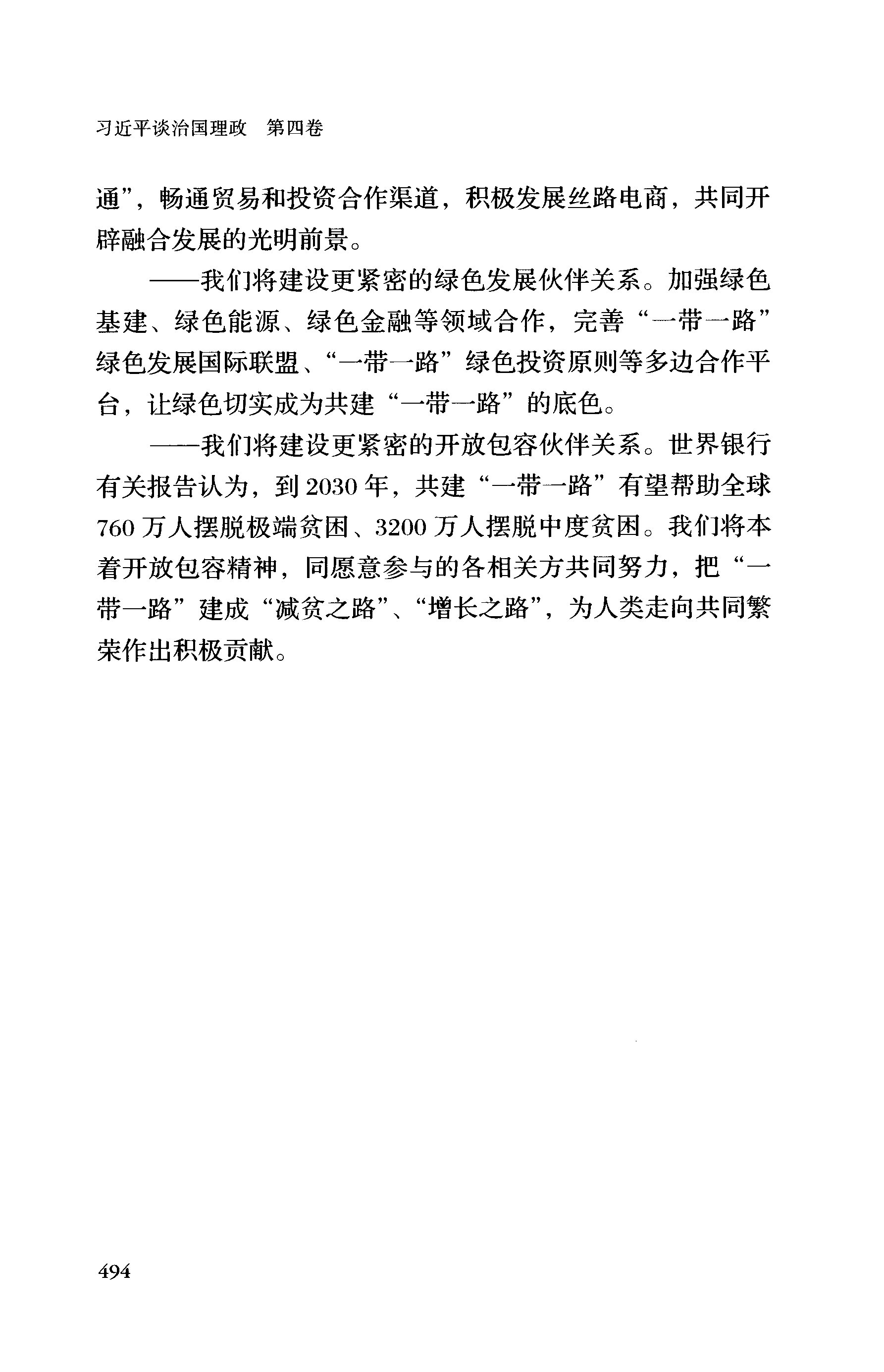 习近平谈治国理政 第四卷

通”，畅通贸易和投资合作渠道，积极发展丝路电商，共同开辟融合发展的光明前景。

——我们将建设更紧密的绿色发展伙伴关系。加强绿色基建、绿色能源、绿色金融等领域合作，完善“一带一路”绿色发展国际联盟、“一带一路”绿色投资原则等多边合作平台，让绿色切实成为共建“一带一路”的底色。

——我们将建设更紧密的开放包容伙伴关系。世界银行有关报告认为，到2030年，共建“一带一路”有望帮助全球760万人摆脱极端贫困、3200万人摆脱中度贫困。我们将本着开放包容精神，同愿意参与的各相关方共同努力，把“一带一路”建成“减贫之路”、“增长之路”，为人类走向共同繁荣作出积极贡献。

494